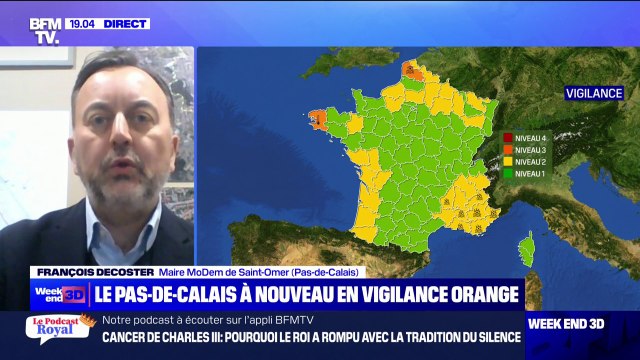 BFM TV. 19.04 DIRECT

VIGILANCE

NIVEAU 4
NIVEAU 3
NIVEAU 2
NIVEAU 1

FRANÇOIS DECOSTER Maire MoDem de Saint-Omer (Pas-de-Calais)

Week end 3D LE PAS-DE-CALAIS À NOUVEAU EN VIGILANCE ORANGE

Le Podcast Royal Notre podcast à écouter sur l'appli BFMTV
CANCER DE CHARLES III: POURQUOI LE ROI A ROMPU AVEC LA TRADITION DU SILENCE

WEEK END 3D